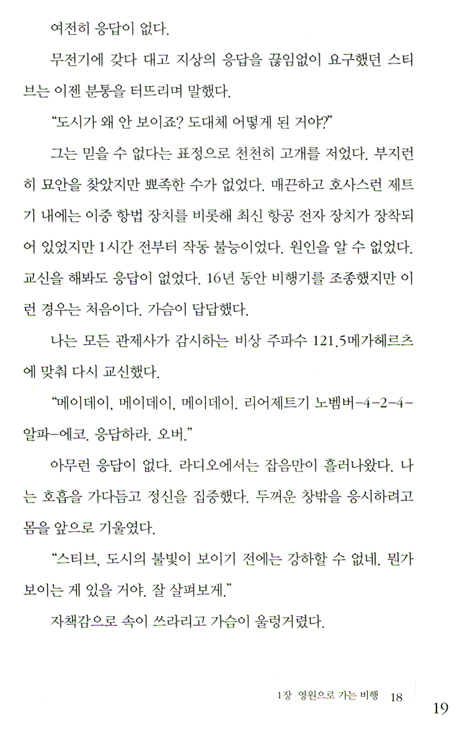 여전히 응답이 없다.

무전기에 갖다 대고 지상의 응답을 끊임없이 요구했던 스티브는 이젠 분통을 터뜨리며 말했다.

"도시가 왜 안 보이죠? 도대체 어떻게 된 거야?"

그는 믿을 수 없다는 표정으로 천천히 고개를 저었다. 부지런히 묘안을 찾았지만 뾰족한 수가 없었다. 매끈하고 호사스런 제트기 내에는 이중 항법 장치를 비롯해 최신 항공 전자 장치가 장착되어 있었지만 1시간 전부터 작동 불능이었다. 원인을 알 수 없었다. 교신을 해봐도 응답이 없었다. 16년 동안 비행기를 조종했지만 이런 경우는 처음이다. 가슴이 답답했다.

나는 모든 관제사가 감시하는 비상 주파수 121.5메가헤르츠에 맞춰 다시 교신했다.

"메이데이, 메이데이, 메이데이. 리어제트기 노벰버-4-2-4-알파-에코. 응답하라. 오버."

아무런 응답이 없다. 라디오에서는 잡음만이 흘러나왔다. 나는 호흡을 가다듬고 정신을 집중했다. 두꺼운 창밖을 응시하려고 몸을 앞으로 기울였다.

"스티브, 도시의 불빛이 보이기 전에는 강하할 수 없네. 뭔가 보이는 게 있을 거야. 잘 살펴보게."

자책감으로 속이 쓰라리고 가슴이 울렁거렸다.

1장 영원으로 가는 비행 18

19